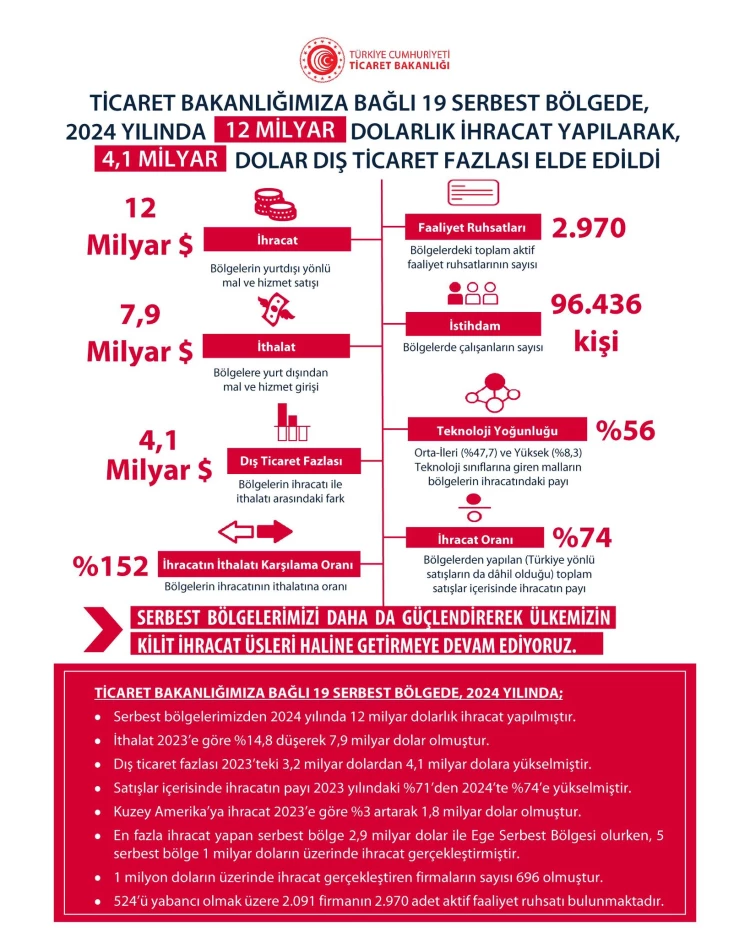 TÜRKİYE CUMHURİYETİ
TİCARET BAKANLIĞI

TİCARET BAKANLIĞIMIZA BAĞLI 19 SERBEST BÖLGEDE, 2024 YILINDA 12 MİLYAR DOLARLIK İHRACAT YAPILARAK, 4,1 MİLYAR DOLAR DIŞ TİCARET FAZLASI ELDE EDİLDİ

12 Milyar $
İhracat
Bölgelerin yurtdışı yönlü mal ve hizmet satışı

7,9 Milyar $
İthalat
Bölgelere yurt dışından mal ve hizmet girişi

4,1 Milyar $
Dış Ticaret Fazlası
Bölgelerin ihracatı ile ithalatı arasındaki fark

%152
İhracatın İthalatı Karşılama Oranı
Bölgelerin ihracatının ithalatına oranı

Faaliyet Ruhsatları
2.970
Bölgelerdeki toplam aktif faaliyet ruhsatlarının sayısı

İstihdam
96.436 kişi
Bölgelerde çalışanların sayısı

Teknoloji Yoğunluğu
%56
Orta-İleri (%47,7) ve Yüksek (%8,3) Teknoloji sınıflarına giren malların bölgelerin ihracatındaki payı

İhracat Oranı
%74
Bölgelerden yapılan (Türkiye yönlü satışların da dâhil olduğu) toplam satışlar içerisinde ihracatın payı

SERBEST BÖLGELERİMİZİ DAHA DA GÜÇLENDİREREK ÜLKEMİZİN KİLİT İHRACAT ÜSLERİ HALİNE GETİRMEYE DEVAM EDİYORUZ.

TİCARET BAKANLIĞIMIZA BAĞLI 19 SERBEST BÖLGEDE, 2024 YILINDA;
• Serbest bölgelerimizden 2024 yılında 12 milyar dolarlık ihracat yapılmıştır.
• İthalat 2023'e göre %14,8 düşerek 7,9 milyar dolar olmuştur.
• Dış ticaret fazlası 2023'teki 3,2 milyar dolardan 4,1 milyar dolara yükselmiştir.
• Satışlar içerisinde ihracatın payı 2023 yılındaki %71'den 2024'te %74'e yükselmiştir.
• Kuzey Amerika'ya ihracat 2023'e göre %3 artarak 1,8 milyar dolar olmuştur.
• En fazla ihracat yapan serbest bölge 2,9 milyar dolar ile Ege Serbest Bölgesi olurken, 5 serbest bölge 1 milyar doların üzerinde ihracat gerçekleştirmiştir.
• 1 milyon doların üzerinde ihracat gerçekleştiren firmaların sayısı 696 olmuştur.
• 524'ü yabancı olmak üzere 2.091 firmanın 2.970 adet aktif faaliyet ruhsatı bulunmaktadır.